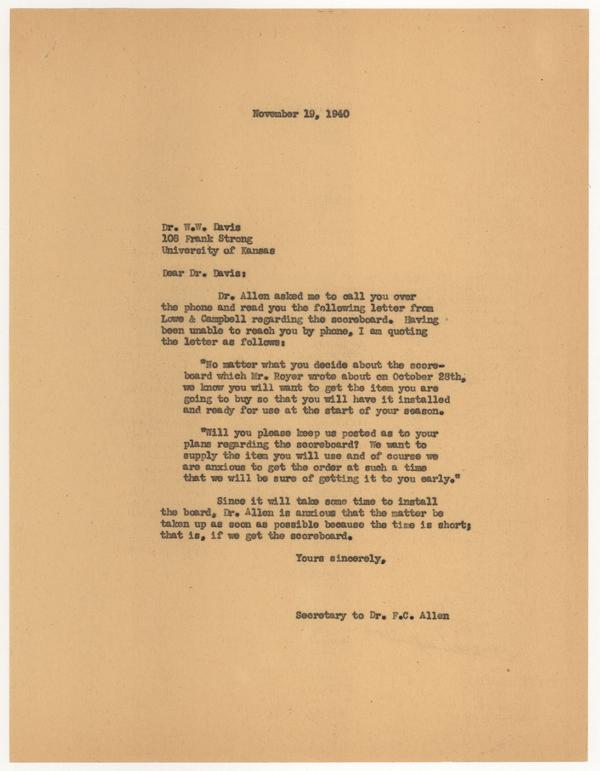 November 19, 1940

Dr. W.W. Davis
108 Frank Strong
University of Kansas

Dear Dr. Davis:

Dr. Allen asked me to call you over the phone and read you the following letter from Lowe & Campbell regarding the scoreboard. Having been unable to reach you by phone, I am quoting the letter as follows:

"No matter what you decide about the scoreboard which Mr. Royer wrote about on October 28th, we know you will want to get the item you are going to buy so that you will have it installed and ready for use at the start of your season.

"Will you please keep us posted as to your plans regarding the scoreboard? We want to supply the item you will use and of course we are anxious to get the order at such a time that we will be sure of getting it to you early."

Since it will take some time to install the board, Dr. Allen is anxious that the matter be taken up as soon as possible because the time is short; that is, if we get the scoreboard.

Yours sincerely,

Secretary to Dr. F.C. Allen